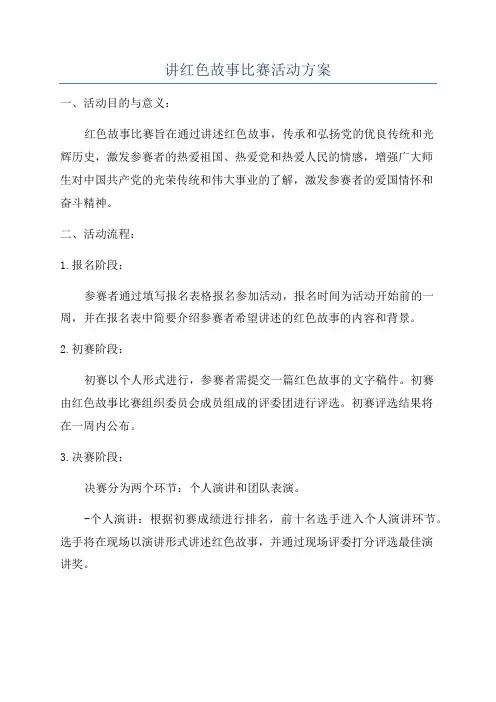 讲红色故事比赛活动方案

一、活动目的与意义：

红色故事比赛旨在通过讲述红色故事，传承和弘扬党的优良传统和光辉历史，激发参赛者的热爱祖国、热爱党和热爱人民的情感，增强广大师生对中国共产党的光荣传统和伟大事业的了解，激发参赛者的爱国情怀和奋斗精神。

二、活动流程：

1.报名阶段：

参赛者通过填写报名表格报名参加活动，报名时间为活动开始前的一周，并在报名表中简要介绍参赛者希望讲述的红色故事的内容和背景。

2.初赛阶段：

初赛以个人形式进行，参赛者需提交一篇红色故事的文字稿件。初赛由红色故事比赛组织委员会成员组成的评委团进行评选。初赛评选结果将在一周内公布。

3.决赛阶段：

决赛分为两个环节：个人演讲和团队表演。

-个人演讲：根据初赛成绩进行排名，前十名选手进入个人演讲环节。选手将在现场以演讲形式讲述红色故事，并通过现场评委打分评选最佳演讲奖。